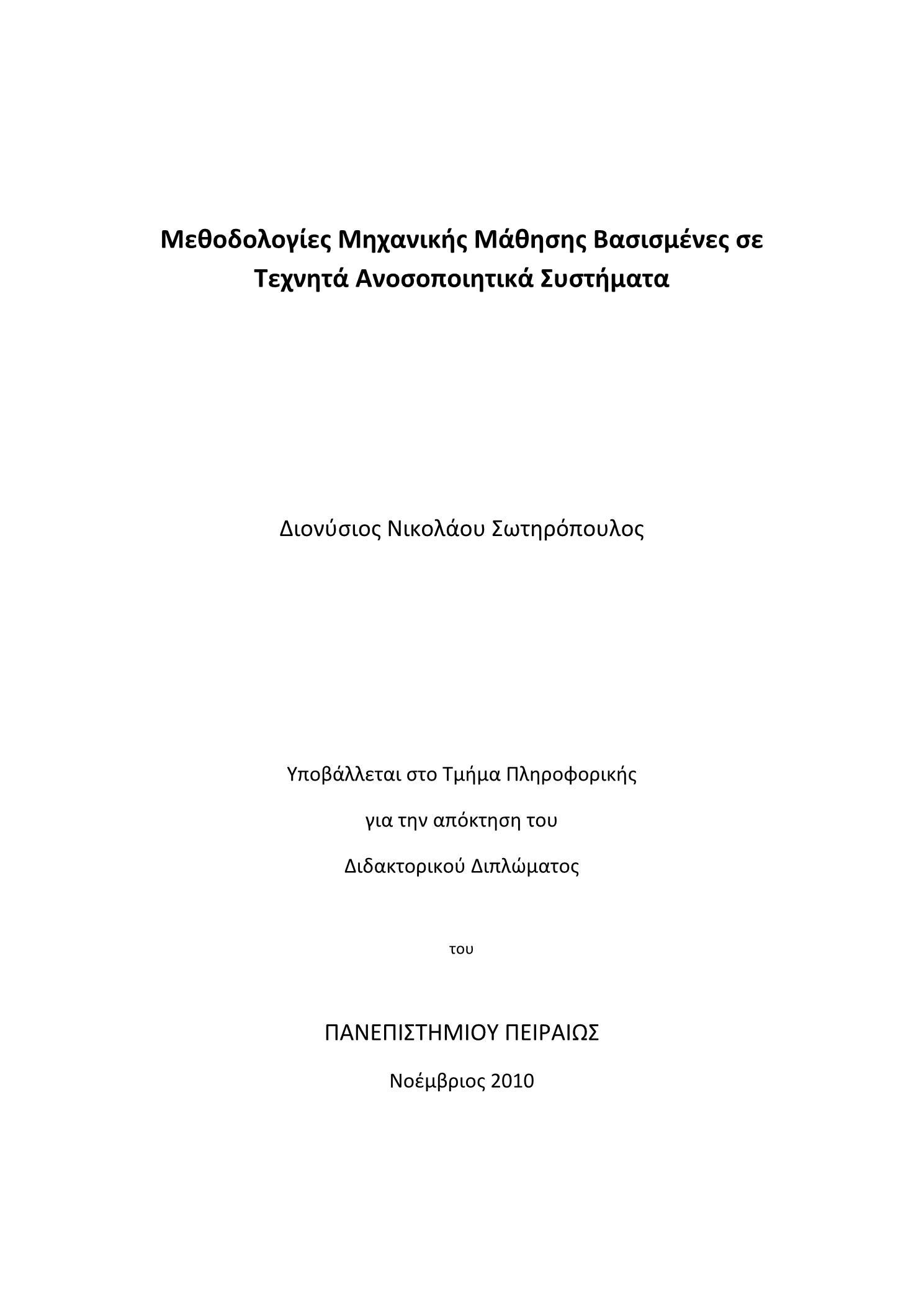 Μεθοδολογίες Μηχανικής Μάθησης Βασισμένες σε Τεχνητά Ανοσοποιητικά Συστήματα

Διονύσιος Νικολάου Σωτηρόπουλος

Υποβάλλεται στο Τμήμα Πληροφορικής

για την απόκτηση του

Διδακτορικού Διπλώματος

του

ΠΑΝΕΠΙΣΤΗΜΙΟΥ ΠΕΙΡΑΙΩΣ

Νοέμβριος 2010